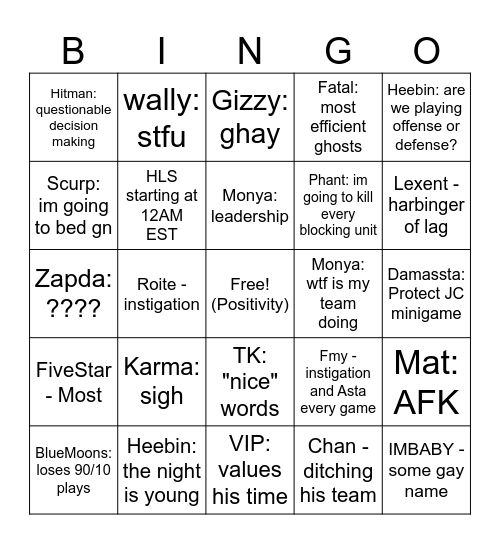 | B | I | N | G | O |
|---|---|---|---|---|
| Hitman: questionable decision making | wally: stfu | Gizzy: ghay | Fatal: most efficient ghosts | Heebin: are we playing offense or defense? |
| Scurp: im going to bed gn | HLS starting at 12AM EST | Monya: leadership | Phant: im going to kill every blocking unit | Lexent - harbinger of lag |
| Zapda: ???? | Roite - instigation | Free! (Positivity) | Monya: wtf is my team doing | Damassta: Protect JC minigame |
| FiveStar - Most | Karma: sigh | TK: "nice" words | Fmy - instigation and Asta every game | Mat: AFK |
| BlueMoons: loses 90/10 plays | Heebin: the night is young | VIP: values his time | Chan - ditching his team | IMBABY - some gay name |